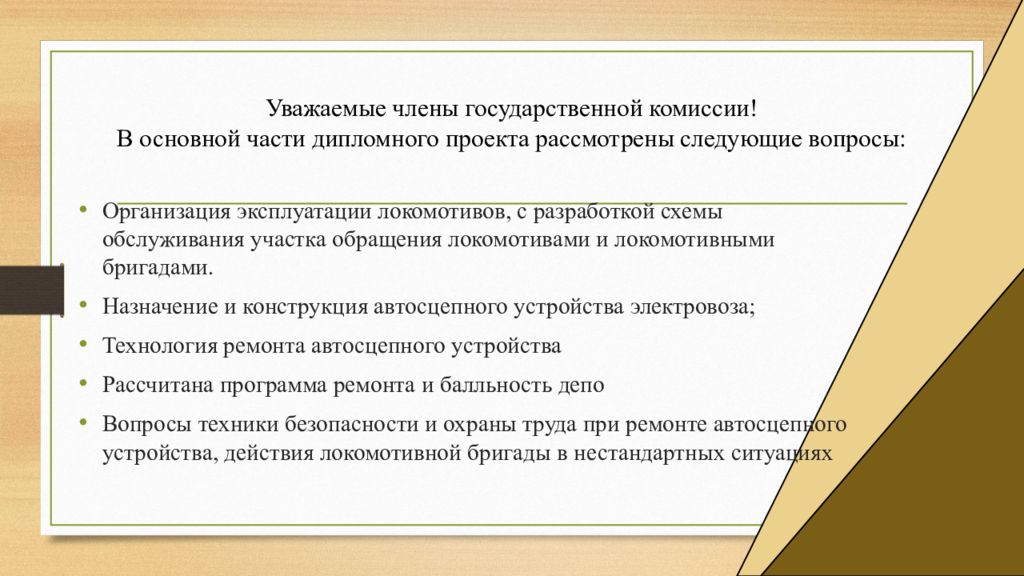 Уважаемые члены государственной комиссии!
В основной части дипломного проекта рассмотрены следующие вопросы:

• Организация эксплуатации локомотивов, с разработкой схемы обслуживания участка обращения локомотивами и локомотивными бригадами.
• Назначение и конструкция автосцепного устройства электровоза;
• Технология ремонта автосцепного устройства
• Рассчитана программа ремонта и балльность депо
• Вопросы техники безопасности и охраны труда при ремонте автосцепного устройства, действия локомотивной бригады в нестандартных ситуациях